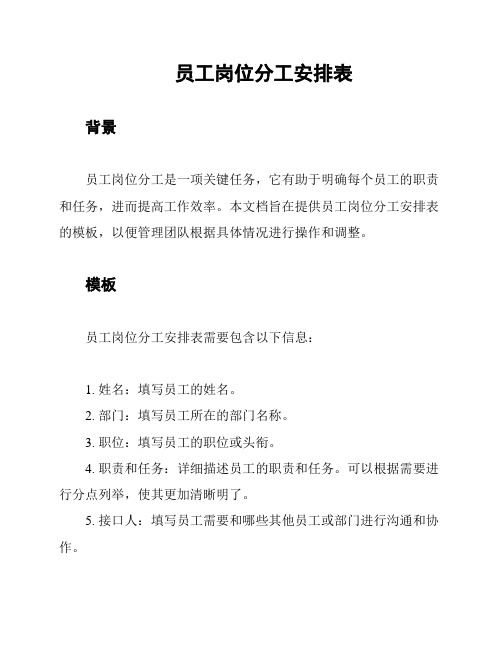 员工岗位分工安排表

背景

员工岗位分工是一项关键任务，它有助于明确每个员工的职责和任务，进而提高工作效率。本文档旨在提供员工岗位分工安排表的模板，以便管理团队根据具体情况进行操作和调整。

模板

员工岗位分工安排表需要包含以下信息：

1. 姓名：填写员工的姓名。

2. 部门：填写员工所在的部门名称。

3. 职位：填写员工的职位或头衔。

4. 职责和任务：详细描述员工的职责和任务。可以根据需要进行分点列举，使其更加清晰明了。

5. 接口人：填写员工需要和哪些其他员工或部门进行沟通和协作。